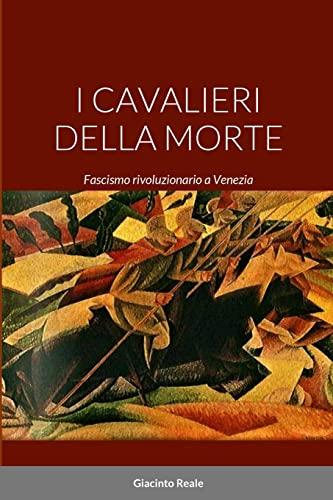 I CAVALIERI DELLA MORTE

Fascismo rivoluzionario a Venezia

Giacinto Reale